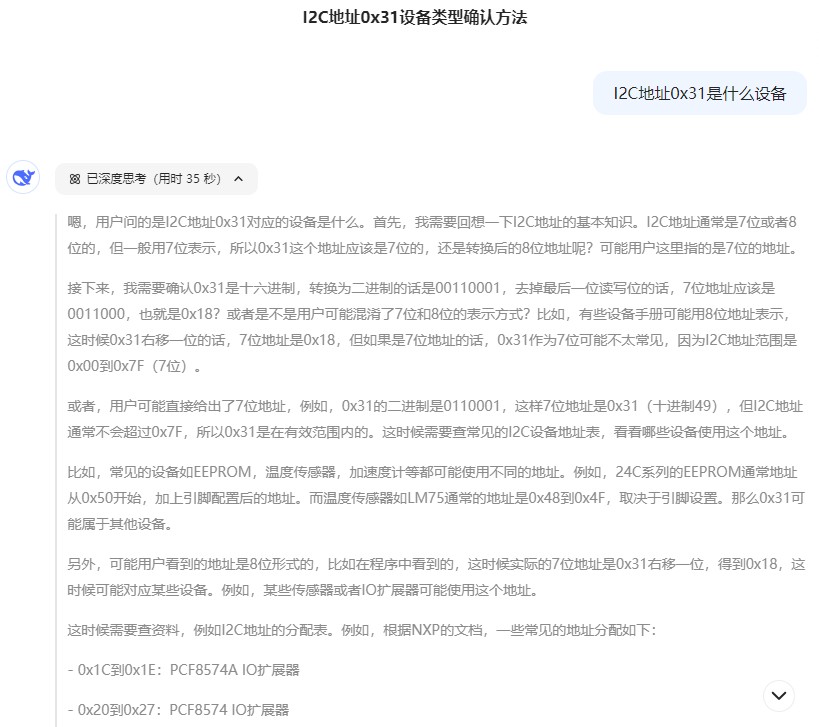 I2C地址0x31设备类型确认方法

I2C地址0x31是什么设备

已深度思考（用时 35 秒）

嗯，用户问的是I2C地址0x31对应的设备是什么。首先，我需要回想一下I2C地址的基本知识。I2C地址通常是7位或者8位的，但一般用7位表示，所以0x31这个地址应该是7位的，还是转换后的8位地址呢？可能用户这里指的是7位的地址。

接下来，我需要确认0x31是十六进制，转换为二进制的话是00110001，去掉最后一位读写位的话，7位地址应该是0011000，也就是0x18？或者是不是用户可能混淆了7位和8位的表示方式？比如，有些设备手册可能用8位地址表示，这时候0x31右移一位的话，7位地址是0x18，但如果是7位地址的话，0x31作为7位可能不太常见，因为I2C地址范围是0x00到0x7F（7位）。

或者，用户可能直接给出了7位地址，例如，0x31的二进制是0110001，这样7位地址是0x31（十进制49），但I2C地址通常不会超过0x7F，所以0x31是在有效范围内的。这时候需要查常见的I2C设备地址表，看看哪些设备使用这个地址。

比如，常见的设备如EEPROM，温度传感器，加速度计等都可能使用不同的地址。例如，24C系列的EEPROM通常地址从0x50开始，加上引脚配置后的地址。而温度传感器如LM75通常的地址是0x48到0x4F，取决于引脚设置。那么0x31可能属于其他设备。

另外，可能用户看到的地址是8位形式的，比如在程序中看到的，这时候实际的7位地址是0x31右移一位，得到0x18，这时候可能对应某些设备。例如，某些传感器或者IO扩展器可能使用这个地址。

这时候需要查资料，例如I2C地址的分配表。例如，根据NXP的文档，一些常见的地址分配如下：

- 0x1C到0x1E：PCF8574A IO扩展器

- 0x20到0x27：PCF8574 IO扩展器